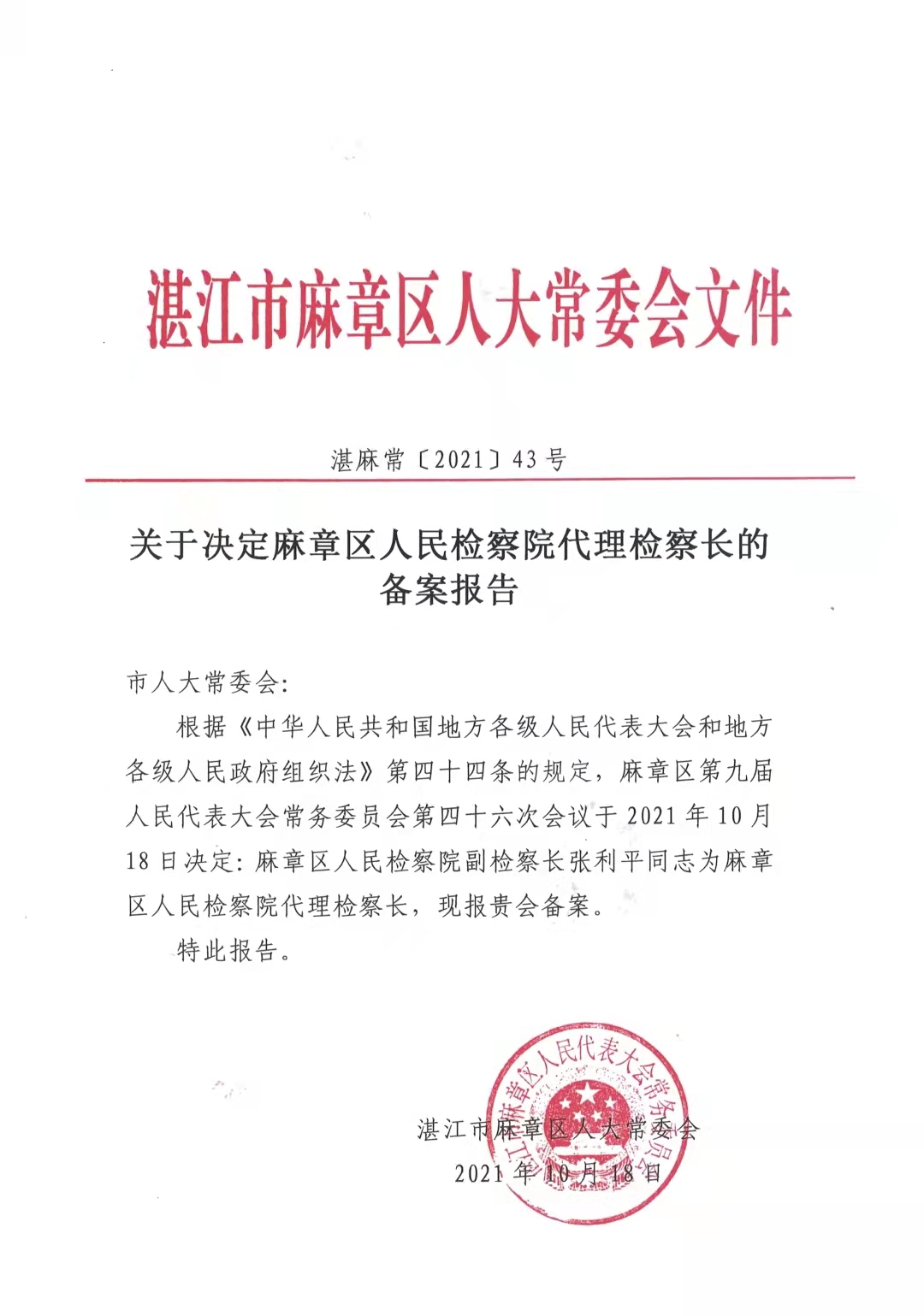 湛江市麻章区人大常委会文件

湛麻常〔2021〕43号

关于决定麻章区人民检察院代理检察长的备案报告

市人大常委会：

根据《中华人民共和国地方各级人民代表大会和地方各级人民政府组织法》第四十四条的规定，麻章区第九届人民代表大会常务委员会第四十六次会议于2021年10月18日决定：麻章区人民检察院副检察长张利平同志为麻章区人民检察院代理检察长，现报贵会备案。

特此报告。

湛江市麻章区人民代表大会常务委员会

湛江市麻章区人大常委会

2021年10月18日